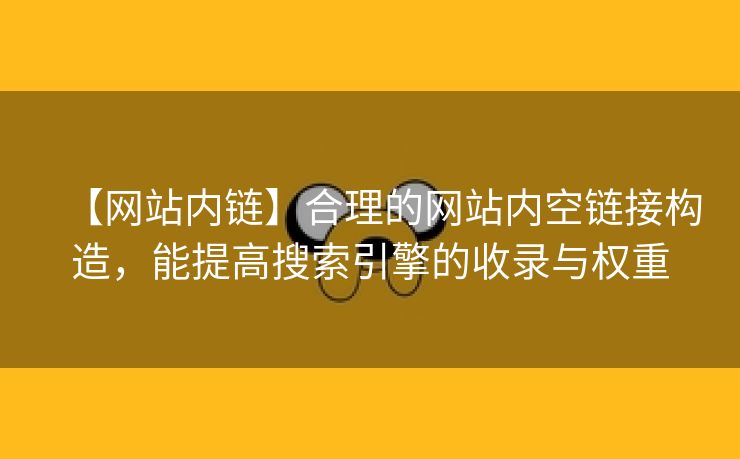 【网站内链】合理的网站内空链接构造，能提高搜索引擎的收录与权重